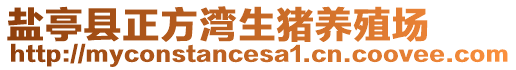 盐亭县正方湾生猪养殖场
http://myconstancesa1.cn.coovee.com